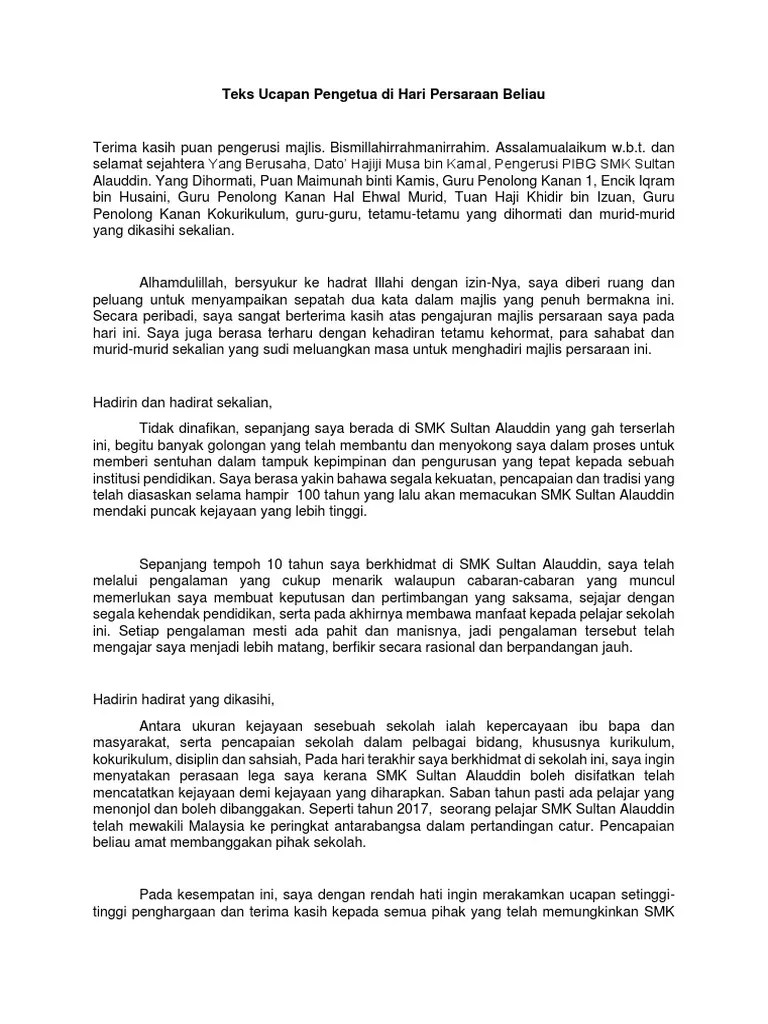 Teks Ucapan Pengetua di Hari Persaraan Beliau

Terima kasih puan pengerusi majlis. Bismillahirrahmanirrahim. Assalamualaikum w.b.t. dan selamat sejahtera Yang Berusaha, Dato' Hajiji Musa bin Kamal, Pengerusi PIBG SMK Sultan Alauddin. Yang Dihormati, Puan Maimunah binti Kamis, Guru Penolong Kanan 1, Encik Iqram bin Husaini, Guru Penolong Kanan Hal Ehwal Murid, Tuan Haji Khidir bin Izuan, Guru Penolong Kanan Kokurikulum, guru-guru, tetamu-tetamu yang dihormati dan murid-murid yang dikasihi sekalian.

Alhamdulillah, bersyukur ke hadrat Illahi dengan izin-Nya, saya diberi ruang dan peluang untuk menyampaikan sepatah dua kata dalam majlis yang penuh bermakna ini. Secara peribadi, saya sangat berterima kasih atas pengajuran majlis persaraan saya pada hari ini. Saya juga berasa terharu dengan kehadiran tetamu kehormat, para sahabat dan murid-murid sekalian yang sudi meluangkan masa untuk menghadiri majlis persaraan ini.

Hadirin dan hadirat sekalian,

Tidak dinafikan, sepanjang saya berada di SMK Sultan Alauddin yang gah terserlah ini, begitu banyak golongan yang telah membantu dan menyokong saya dalam proses untuk memberi sentuhan dalam tampuk kepimpinan dan pengurusan yang tepat kepada sebuah institusi pendidikan. Saya berasa yakin bahawa segala kekuatan, pencapaian dan tradisi yang telah diasaskan selama hampir 100 tahun yang lalu akan memacukan SMK Sultan Alauddin mendaki puncak kejayaan yang lebih tinggi.

Sepanjang tempoh 10 tahun saya berkhidmat di SMK Sultan Alauddin, saya telah melalui pengalaman yang cukup menarik walaupun cabaran-cabaran yang muncul memerlukan saya membuat keputusan dan pertimbangan yang saksama, sejajar dengan segala kehendak pendidikan, serta pada akhirnya membawa manfaat kepada pelajar sekolah ini. Setiap pengalaman mesti ada pahit dan manisnya, jadi pengalaman tersebut telah mengajar saya menjadi lebih matang, berfikir secara rasional dan berpandangan jauh.

Hadirin hadirat yang dikasihi,

Antara ukuran kejayaan sesebuah sekolah ialah kepercayaan ibu bapa dan masyarakat, serta pencapaian sekolah dalam pelbagai bidang, khususnya kurikulum, kokurikulum, disiplin dan sahsiah, Pada hari terakhir saya berkhidmat di sekolah ini, saya ingin menyatakan perasaan lega saya kerana SMK Sultan Alauddin boleh disifatkan telah mencatatkan kejayaan demi kejayaan yang diharapkan. Saban tahun pasti ada pelajar yang menonjol dan boleh dibanggakan. Seperti tahun 2017, seorang pelajar SMK Sultan Alauddin telah mewakili Malaysia ke peringkat antarabangsa dalam pertandingan catur. Pencapaian beliau amat membanggakan pihak sekolah.

Pada kesempatan ini, saya dengan rendah hati ingin merakamkan ucapan setinggi-tinggi penghargaan dan terima kasih kepada semua pihak yang telah memungkinkan SMK